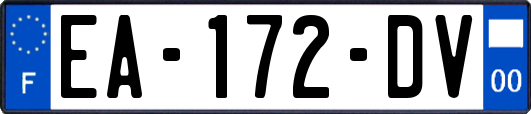 F
EA-172-DV
00